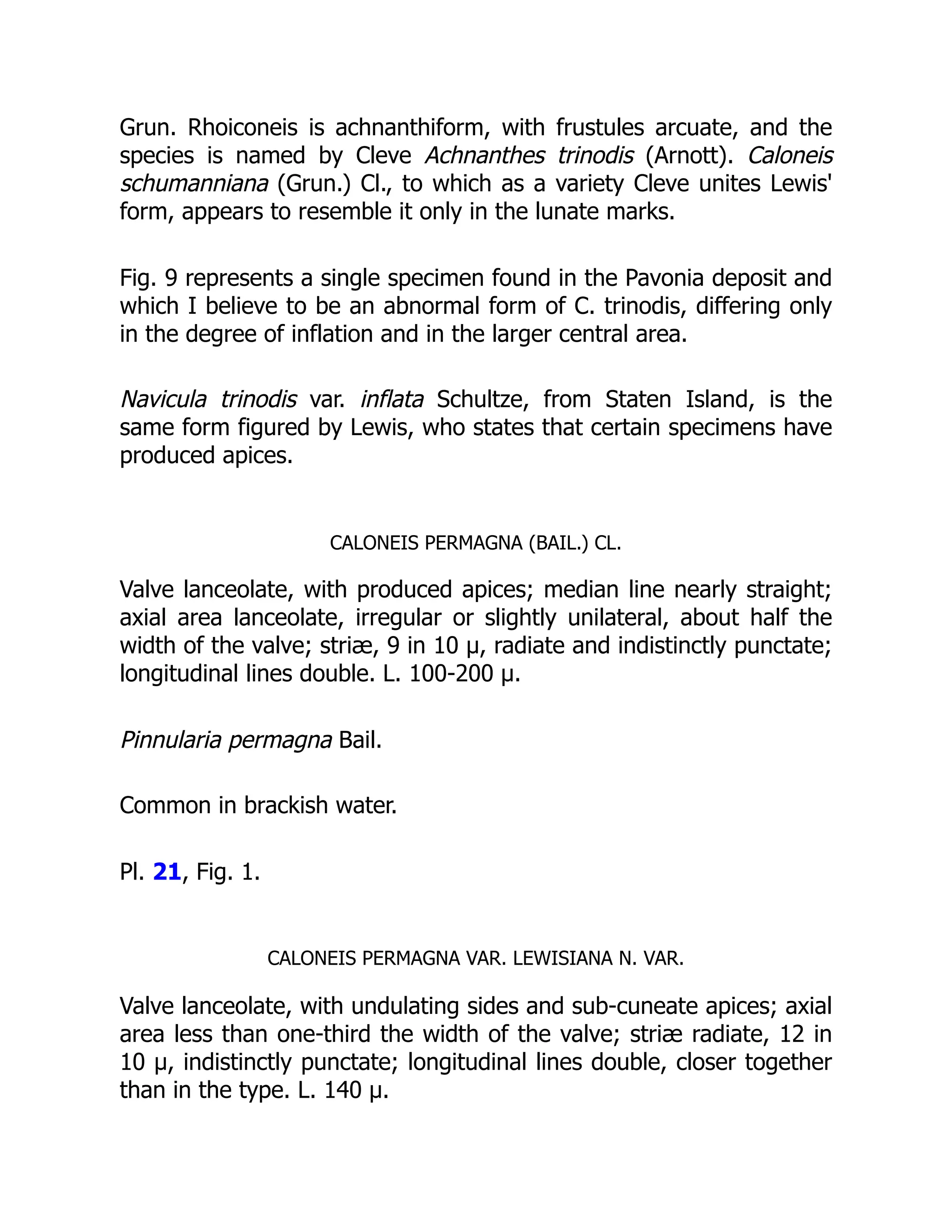 Grun. Rhoiconeis is achnanthiform, with frustules arcuate, and the species is named by Cleve Achnanthes trinodis (Arnott). Caloneis schumanniana (Grun.) Cl., to which as a variety Cleve unites Lewis' form, appears to resemble it only in the lunate marks.

Fig. 9 represents a single specimen found in the Pavonia deposit and which I believe to be an abnormal form of C. trinodis, differing only in the degree of inflation and in the larger central area.

Navicula trinodis var. inflata Schultze, from Staten Island, is the same form figured by Lewis, who states that certain specimens have produced apices.

CALONEIS PERMAGNA (BAIL.) CL.

Valve lanceolate, with produced apices; median line nearly straight; axial area lanceolate, irregular or slightly unilateral, about half the width of the valve; striæ, 9 in 10 μ, radiate and indistinctly punctate; longitudinal lines double. L. 100-200 μ.

Pinnularia permagna Bail.

Common in brackish water.

Pl. 21, Fig. 1.

CALONEIS PERMAGNA VAR. LEWISIANA N. VAR.

Valve lanceolate, with undulating sides and sub-cuneate apices; axial area less than one-third the width of the valve; striæ radiate, 12 in 10 μ, indistinctly punctate; longitudinal lines double, closer together than in the type. L. 140 μ.